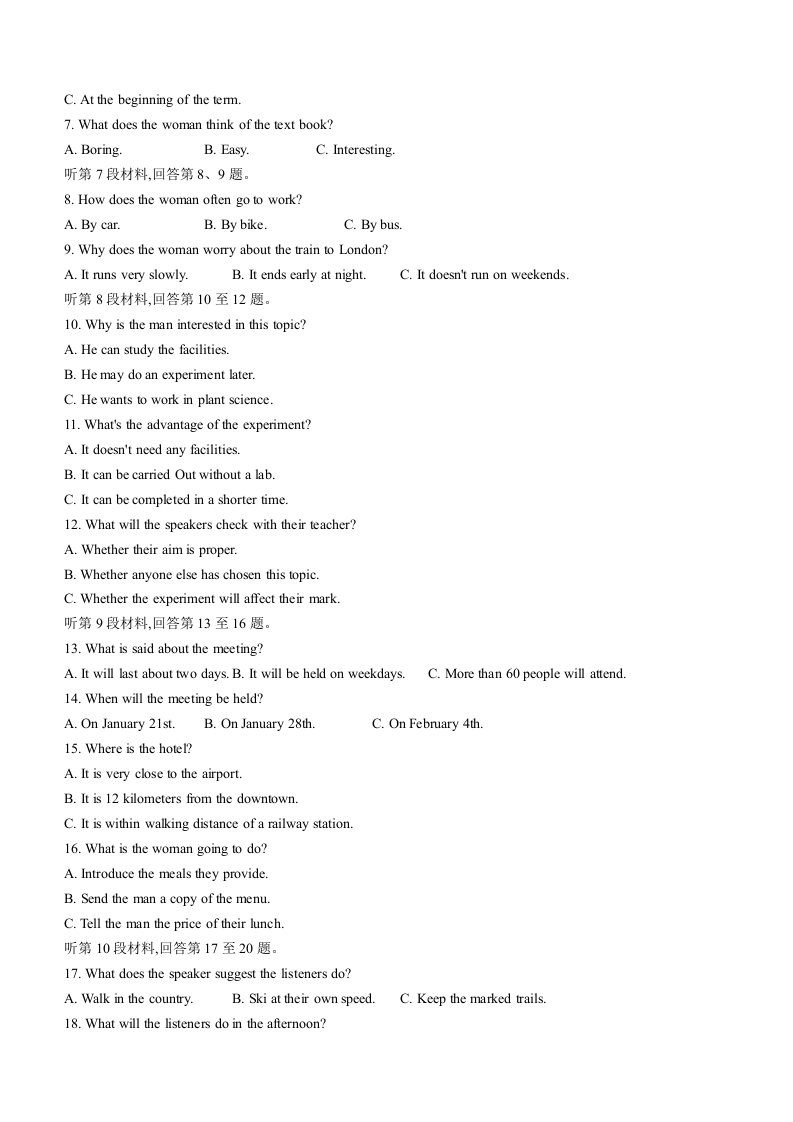 C. At the beginning of the term.

7. What does the woman think of the text book?

A. Boring. B. Easy. C. Interesting.

听第7段材料,回答第8、9题。

8. How does the woman often go to work?

A. By car. B. By bike. C. By bus.

9. Why does the woman worry about the train to London?

A. It runs very slowly. B. It ends early at night. C. It doesn't run on weekends.

听第8段材料,回答第10至12题。

10. Why is the man interested in this topic?

A. He can study the facilities.

B. He may do an experiment later.

C. He wants to work in plant science.

11. What's the advantage of the experiment?

A. It doesn't need any facilities.

B. It can be carried Out without a lab.

C. It can be completed in a shorter time.

12. What will the speakers check with their teacher?

A. Whether their aim is proper.

B. Whether anyone else has chosen this topic.

C. Whether the experiment will affect their mark.

听第9段材料,回答第13至16题。

13. What is said about the meeting?

A. It will last about two days. B. It will be held on weekdays. C. More than 60 people will attend.

14. When will the meeting be held?

A. On January 21st. B. On January 28th. C. On February 4th.

15. Where is the hotel?

A. It is very close to the airport.

B. It is 12 kilometers from the downtown.

C. It is within walking distance of a railway station.

16. What is the woman going to do?

A. Introduce the meals they provide.

B. Send the man a copy of the menu.

C. Tell the man the price of their lunch.

听第10段材料,回答第17至20题。

17. What does the speaker suggest the listeners do?

A. Walk in the country. B. Ski at their own speed. C. Keep the marked trails.

18. What will the listeners do in the afternoon?